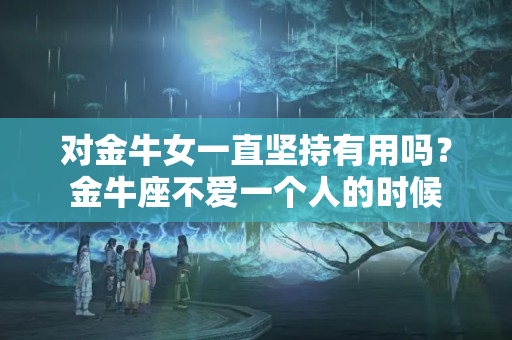 对金牛女一直坚持有用吗？
金牛座不爱一个人的时候